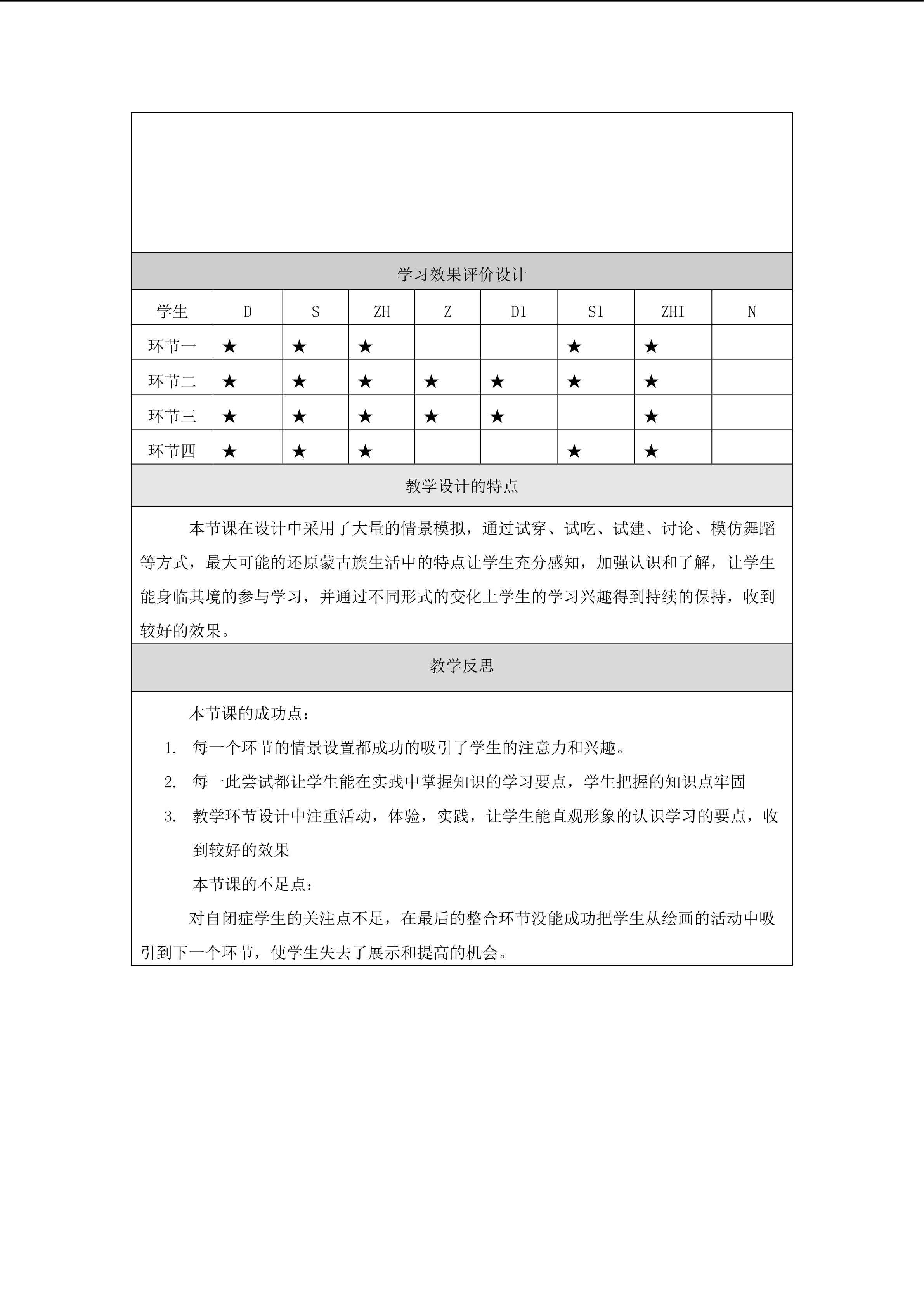 学习效果评价设计

| 学生 | D | S | ZH | Z | D1 | S1 | ZHI | N |
|---|---|---|---|---|---|---|---|---|
| 环节一 | ★ | ★ | ★ | | | ★ | ★ | |
| 环节二 | ★ | ★ | ★ | ★ | ★ | ★ | ★ | |
| 环节三 | ★ | ★ | ★ | ★ | ★ | | ★ | |
| 环节四 | ★ | ★ | ★ | | | ★ | ★ | |

教学设计的特点

本节课在设计中采用了大量的情景模拟，通过试穿、试吃、试建、讨论、模仿舞蹈等方式，最大可能的还原蒙古族生活中的特点让学生充分感知，加强认识和了解，让学生能身临其境的参与学习，并通过不同形式的变化上学生的学习兴趣得到持续的保持，收到较好的效果。

教学反思

本节课的成功点：

1. 每一个环节的情景设置都成功的吸引了学生的注意力和兴趣。
2. 每一此尝试都让学生能在实践中掌握知识的学习要点，学生把握的知识点牢固
3. 教学环节设计中注重活动，体验，实践，让学生能直观形象的认识学习的要点，收到较好的效果

本节课的不足点：

对自闭症学生的关注点不足，在最后的整合环节没能成功把学生从绘画的活动中吸引到下一个环节，使学生失去了展示和提高的机会。